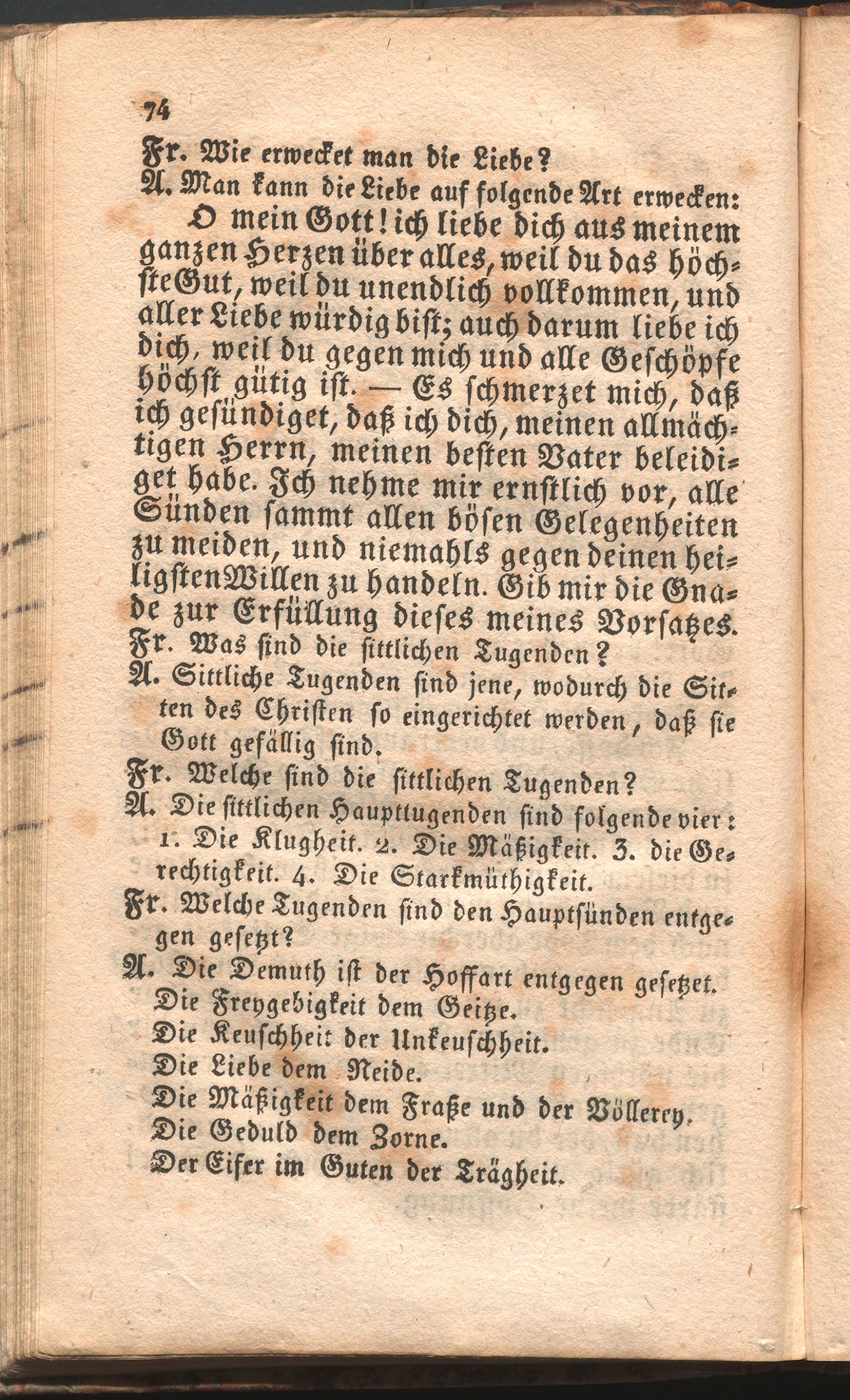 74

Fr. Wie erwecket man die Liebe?

A. Man kann die Liebe auf folgende Art erwecken:

O mein Gott! ich liebe dich aus meinem ganzen Herzen über alles, weil du das höchste Gut, weil du unendlich vollkommen, und aller Liebe würdig bist; auch darum liebe ich dich, weil du gegen mich und alle Geschöpfe höchst gütig ist. — Es schmerzet mich, daß ich gesündiget, daß ich dich, meinen allmächtigen Herrn, meinen besten Vater beleidiget habe. Ich nehme mir ernstlich vor, alle Sünden sammt allen bösen Gelegenheiten zu meiden, und niemahls gegen deinen heiligsten Willen zu handeln. Gib mir die Gnade zur Erfüllung dieses meines Vorsatzes.

Fr. Was sind die sittlichen Tugenden?

A. Sittliche Tugenden sind jene, wodurch die Sitten des Christen so eingerichtet werden, daß sie Gott gefällig sind.

Fr. Welche sind die sittlichen Tugenden?

A. Die sittlichen Haupttugenden sind folgende vier: 1. Die Klugheit. 2. Die Mäßigkeit. 3. die Gerechtigkeit. 4. Die Starkmüthigkeit.

Fr. Welche Tugenden sind den Hauptsünden entgegen gesetzt?

A. Die Demuth ist der Hoffart entgegen gesetzet.
Die Freygebigkeit dem Geitze.
Die Keuschheit der Unkeuschheit.
Die Liebe dem Neide.
Die Mäßigkeit dem Fraße und der Völlerey.
Die Geduld dem Zorne.
Der Eifer im Guten der Trägheit.